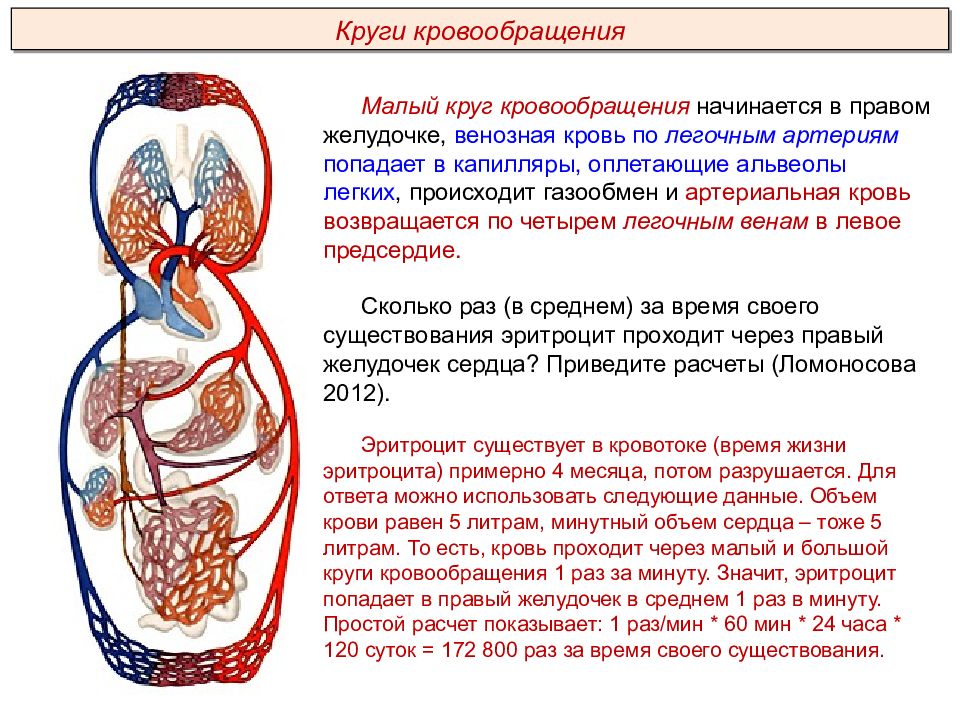 Круги кровообращения

Малый круг кровообращения начинается в правом желудочке, венозная кровь по легочным артериям попадает в капилляры, оплетающие альвеолы легких, происходит газообмен и артериальная кровь возвращается по четырем легочным венам в левое предсердие.

Сколько раз (в среднем) за время своего существования эритроцит проходит через правый желудочек сердца? Приведите расчеты (Ломоносова 2012).

Эритроцит существует в кровотоке (время жизни эритроцита) примерно 4 месяца, потом разрушается. Для ответа можно использовать следующие данные. Объем крови равен 5 литрам, минутный объем сердца – тоже 5 литрам. То есть, кровь проходит через малый и большой круги кровообращения 1 раз за минуту. Значит, эритроцит попадает в правый желудочек в среднем 1 раз в минуту. Простой расчет показывает: 1 раз/мин * 60 мин * 24 часа * 120 суток = 172 800 раз за время своего существования.